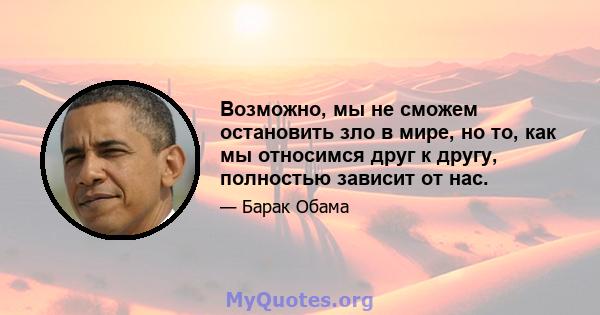 Возможно, мы не сможем остановить зло в мире, но то, как мы относимся друг к другу, полностью зависит от нас.

— Барак Обама

MyQuotes.org